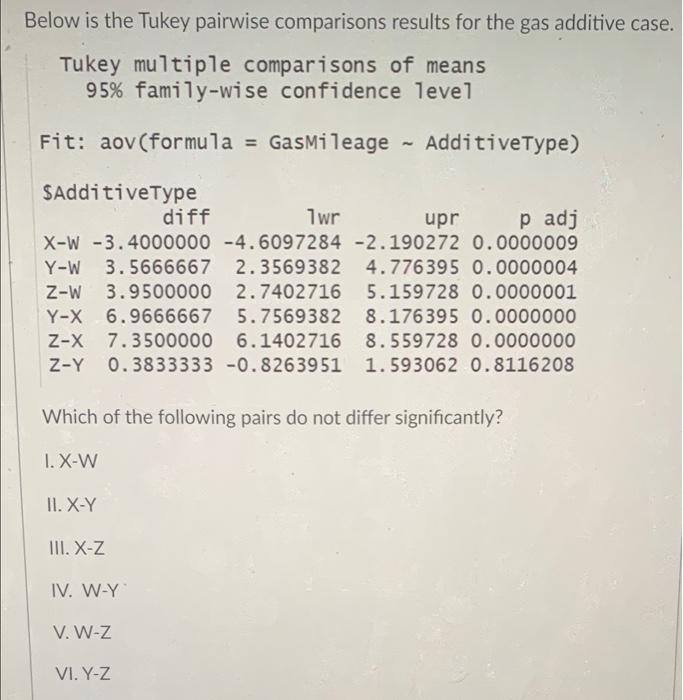 Below is the Tukey pairwise comparisons results for the gas additive case.

Tukey multiple comparisons of means
95% family-wise confidence level

Fit: aov(formula = GasMileage ~ AdditiveType)

$AdditiveType

|  | diff | lwr | upr | p adj |
|---|---|---|---|---|
| X-W | -3.4000000 | -4.6097284 | -2.190272 | 0.0000009 |
| Y-W | 3.5666667 | 2.3569382 | 4.776395 | 0.0000004 |
| Z-W | 3.9500000 | 2.7402716 | 5.159728 | 0.0000001 |
| Y-X | 6.9666667 | 5.7569382 | 8.176395 | 0.0000000 |
| Z-X | 7.3500000 | 6.1402716 | 8.559728 | 0.0000000 |
| Z-Y | 0.3833333 | -0.8263951 | 1.593062 | 0.8116208 |

Which of the following pairs do not differ significantly?

I. X-W

II. X-Y

III. X-Z

IV. W-Y

V. W-Z

VI. Y-Z